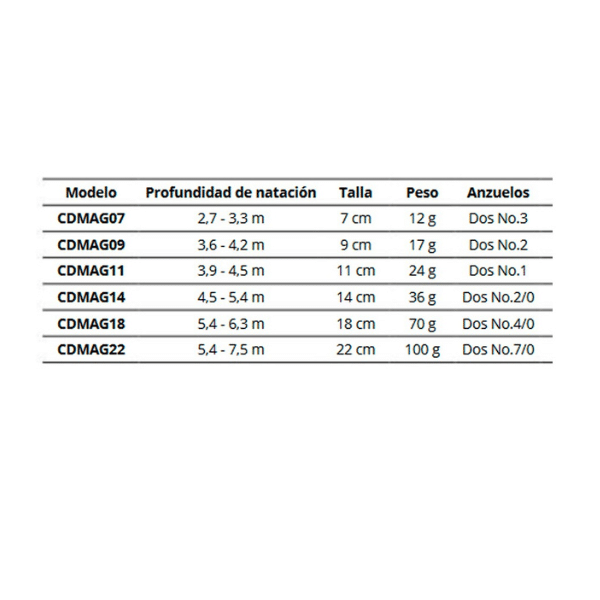 | Modelo | Profundidad de natación | Talla | Peso | Anzuelos |
|---|---|---|---|---|
| CDMAG07 | 2,7 - 3,3 m | 7 cm | 12 g | Dos No.3 |
| CDMAG09 | 3,6 - 4,2 m | 9 cm | 17 g | Dos No.2 |
| CDMAG11 | 3,9 - 4,5 m | 11 cm | 24 g | Dos No.1 |
| CDMAG14 | 4,5 - 5,4 m | 14 cm | 36 g | Dos No.2/0 |
| CDMAG18 | 5,4 - 6,3 m | 18 cm | 70 g | Dos No.4/0 |
| CDMAG22 | 5,4 - 7,5 m | 22 cm | 100 g | Dos No.7/0 |